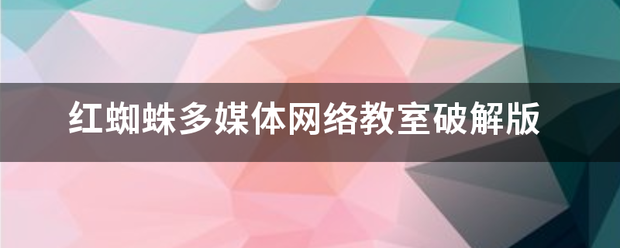 红蜘蛛多媒体网络教室破解版